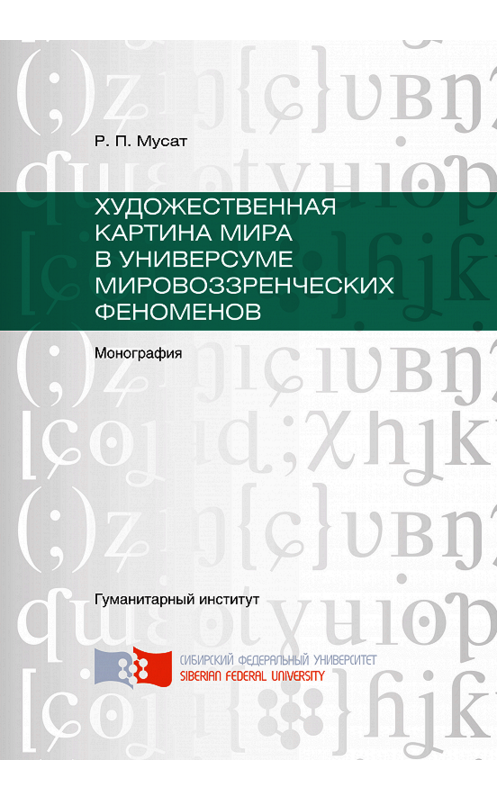 Р. П. Мусат

ХУДОЖЕСТВЕННАЯ КАРТИНА МИРА В УНИВЕРСУМЕ МИРОВОЗЗРЕНЧЕСКИХ ФЕНОМЕНОВ

Монография

Гуманитарный институт

СИБИРСКИЙ ФЕДЕРАЛЬНЫЙ УНИВЕРСИТЕТ
SIBERIAN FEDERAL UNIVERSITY